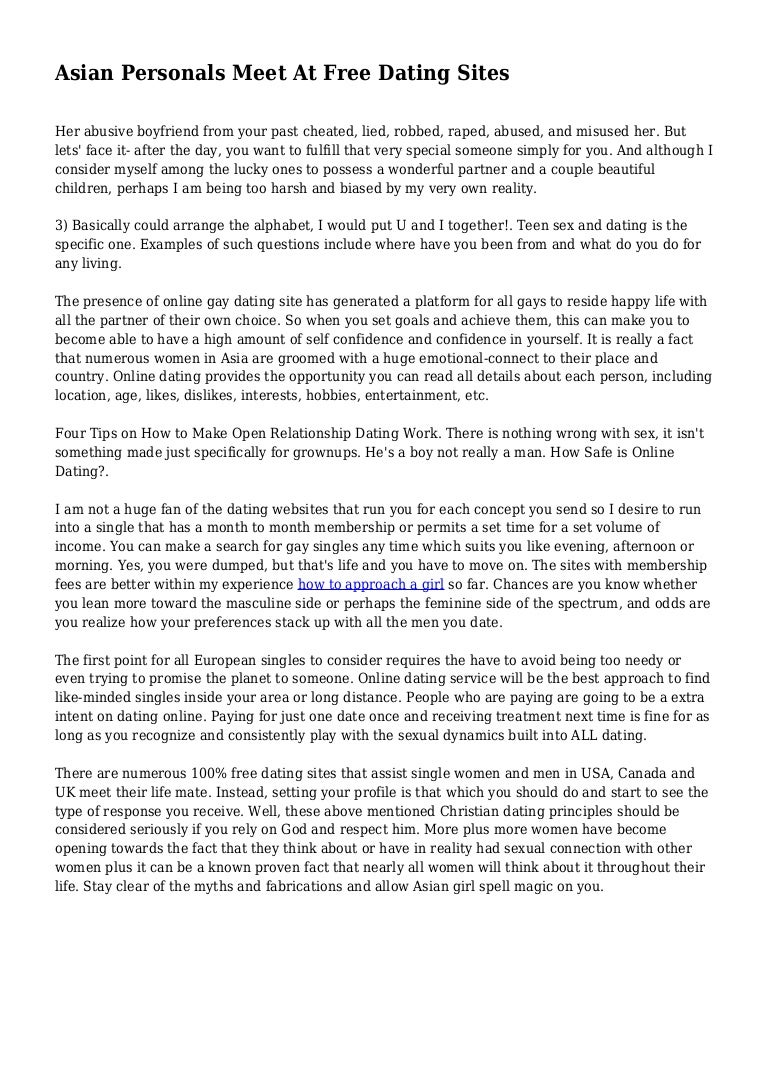 Asian Personals Meet At Free Dating Sites

Her abusive boyfriend from your past cheated, lied, robbed, raped, abused, and misused her. But lets' face it- after the day, you want to fulfill that very special someone simply for you. And although I consider myself among the lucky ones to possess a wonderful partner and a couple beautiful children, perhaps I am being too harsh and biased by my very own reality.

3) Basically could arrange the alphabet, I would put U and I together!. Teen sex and dating is the specific one. Examples of such questions include where have you been from and what do you do for any living.

The presence of online gay dating site has generated a platform for all gays to reside happy life with all the partner of their own choice. So when you set goals and achieve them, this can make you to become able to have a high amount of self confidence and confidence in yourself. It is really a fact that numerous women in Asia are groomed with a huge emotional-connect to their place and country. Online dating provides the opportunity you can read all details about each person, including location, age, likes, dislikes, interests, hobbies, entertainment, etc.

Four Tips on How to Make Open Relationship Dating Work. There is nothing wrong with sex, it isn't something made just specifically for grownups. He's a boy not really a man. How Safe is Online Dating?.

I am not a huge fan of the dating websites that run you for each concept you send so I desire to run into a single that has a month to month membership or permits a set time for a set volume of income. You can make a search for gay singles any time which suits you like evening, afternoon or morning. Yes, you were dumped, but that's life and you have to move on. The sites with membership fees are better within my experience how to approach a girl so far. Chances are you know whether you lean more toward the masculine side or perhaps the feminine side of the spectrum, and odds are you realize how your preferences stack up with all the men you date.

The first point for all European singles to consider requires the have to avoid being too needy or even trying to promise the planet to someone. Online dating service will be the best approach to find like-minded singles inside your area or long distance. People who are paying are going to be a extra intent on dating online. Paying for just one date once and receiving treatment next time is fine for as long as you recognize and consistently play with the sexual dynamics built into ALL dating.

There are numerous 100% free dating sites that assist single women and men in USA, Canada and UK meet their life mate. Instead, setting your profile is that which you should do and start to see the type of response you receive. Well, these above mentioned Christian dating principles should be considered seriously if you rely on God and respect him. More plus more women have become opening towards the fact that they think about or have in reality had sexual connection with other women plus it can be a known proven fact that nearly all women will think about it throughout their life. Stay clear of the myths and fabrications and allow Asian girl spell magic on you.